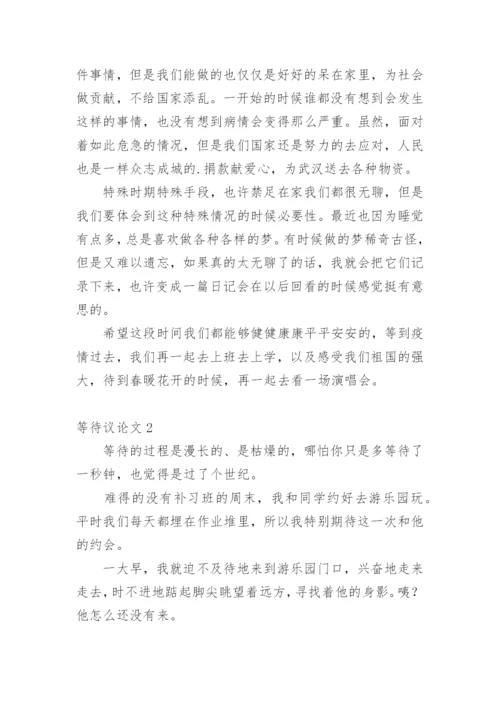 件事情，但是我们能做的也仅仅是好好的呆在家里，为社会做贡献，不给国家添乱。一开始的时候谁都没有想到会发生这样的事情，也没有想到病情会变得那么严重。虽然，面对着如此危急的情况，但是我们国家还是努力的去应对，人民也是一样众志成城的.捐款献爱心，为武汉送去各种物资。

特殊时期特殊手段，也许禁足在家我们都很无聊，但是我们要体会到这种特殊情况的时候必要性。最近也因为睡觉有点多，总是喜欢做各种各样的梦。有时候做的梦稀奇古怪，但是又难以遗忘，如果真的太无聊了的话，我就会把它们记录下来，也许变成一篇日记会在以后回看的时候感觉挺有意思的。

希望这段时间我们都能够健健康康平平安安的，等到疫情过去，我们再一起去上班去上学，以及感受我们祖国的强大，待到春暖花开的时候，再一起去看一场演唱会。

等待议论文 2

等待的过程是漫长的、是枯燥的，哪怕你只是多等待了一秒钟，也觉得是过了个世纪。

难得的没有补习班的周末，我和同学约好去游乐园玩。平时我们每天都埋在作业堆里，所以我特别期待这一次和他的约会。

一大早，我就迫不及待地来到游乐园门口，兴奋地走来走去，时不进地踮起脚尖眺望着远方，寻找着他的身影。咦？他怎么还没有来。